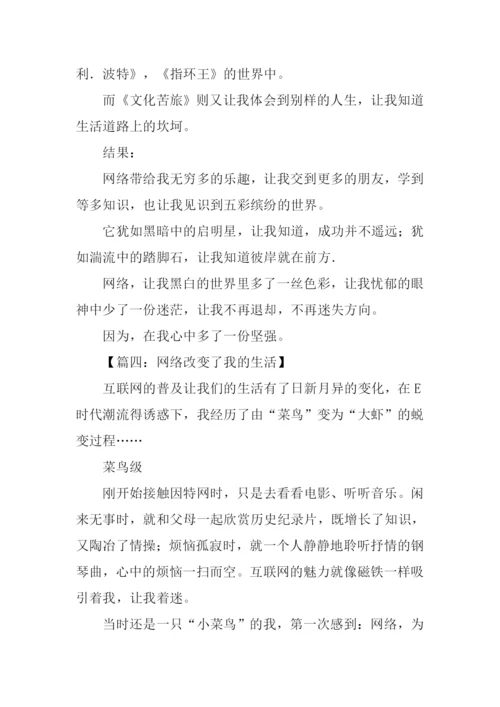 利．波特》，《指环王》的世界中。

而《文化苦旅》则又让我体会到别样的人生，让我知道生活道路上的坎坷。

结果：

网络带给我无穷多的乐趣，让我交到更多的朋友，学到等多知识，也让我见识到五彩缤纷的世界。

它犹如黑暗中的启明星，让我知道，成功并不遥远；犹如湍流中的踏脚石，让我知道彼岸就在前方．

网络，让我黑白的世界里多了一丝色彩，让我忧郁的眼神中少了一份迷茫，让我不再退却，不再迷失方向。

因为，在我心中多了一份坚强。

【篇四：网络改变了我的生活】

互联网的普及让我们的生活有了日新月异的变化，在E时代潮流得诱惑下，我经历了由“菜鸟”变为“大虾”的蜕变过程……

菜鸟级

刚开始接触因特网时，只是去看看电影、听听音乐。闲来无事时，就和父母一起欣赏历史纪录片，既增长了知识，又陶冶了情操；烦恼孤寂时，就一个人静静地聆听抒情的钢琴曲，心中的烦恼一扫而空。互联网的魅力就像磁铁一样吸引着我，让我着迷。

当时还是一只“小菜鸟”的我，第一次感到：网络，为